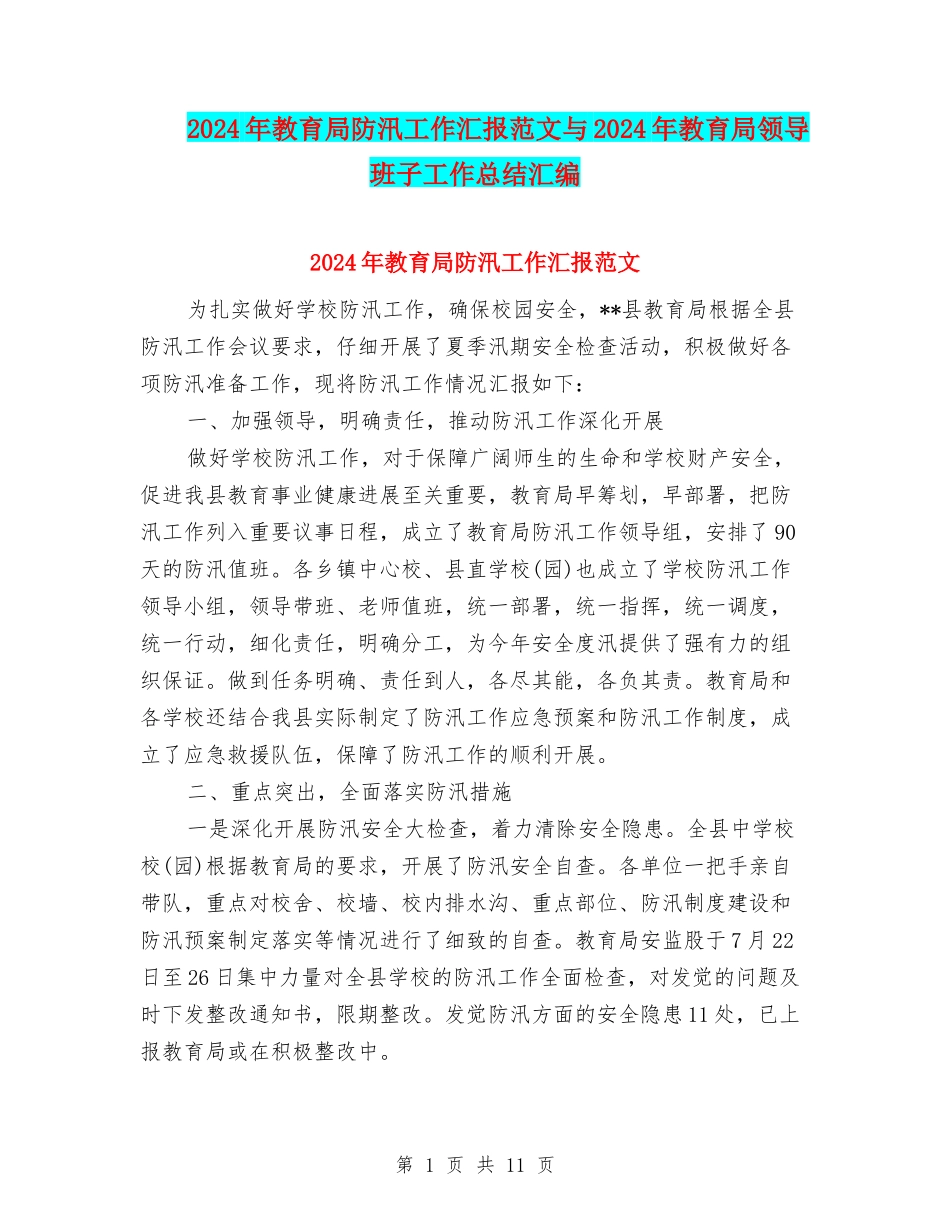 2024年教育局防汛工作汇报范文与2024年教育局领导班子工作总结汇编

2024年教育局防汛工作汇报范文

为扎实做好学校防汛工作，确保校园安全，**县教育局根据全县防汛工作会议要求，仔细开展了夏季汛期安全检查活动，积极做好各项防汛准备工作，现将防汛工作情况汇报如下：

一、加强领导，明确责任，推动防汛工作深化开展

做好学校防汛工作，对于保障广阔师生的生命和学校财产安全，促进我县教育事业健康进展至关重要，教育局早筹划，早部署，把防汛工作列入重要议事日程，成立了教育局防汛工作领导组，安排了90天的防汛值班。各乡镇中心校、县直学校(园)也成立了学校防汛工作领导小组，领导带班、老师值班，统一部署，统一指挥，统一调度，统一行动，细化责任，明确分工，为今年安全度汛提供了强有力的组织保证。做到任务明确、责任到人，各尽其能，各负其责。教育局和各学校还结合我县实际制定了防汛工作应急预案和防汛工作制度，成立了应急救援队伍，保障了防汛工作的顺利开展。

二、重点突出，全面落实防汛措施

一是深化开展防汛安全大检查，着力清除安全隐患。全县中学校校(园)根据教育局的要求，开展了防汛安全自查。各单位一把手亲自带队，重点对校舍、校墙、校内排水沟、重点部位、防汛制度建设和防汛预案制定落实等情况进行了细致的自查。教育局安监股于7月22日至26日集中力量对全县学校的防汛工作全面检查，对发觉的问题及时下发整改通知书，限期整改。发觉防汛方面的安全隐患11处，已上报教育局或在积极整改中。

第 1 页 共 11 页